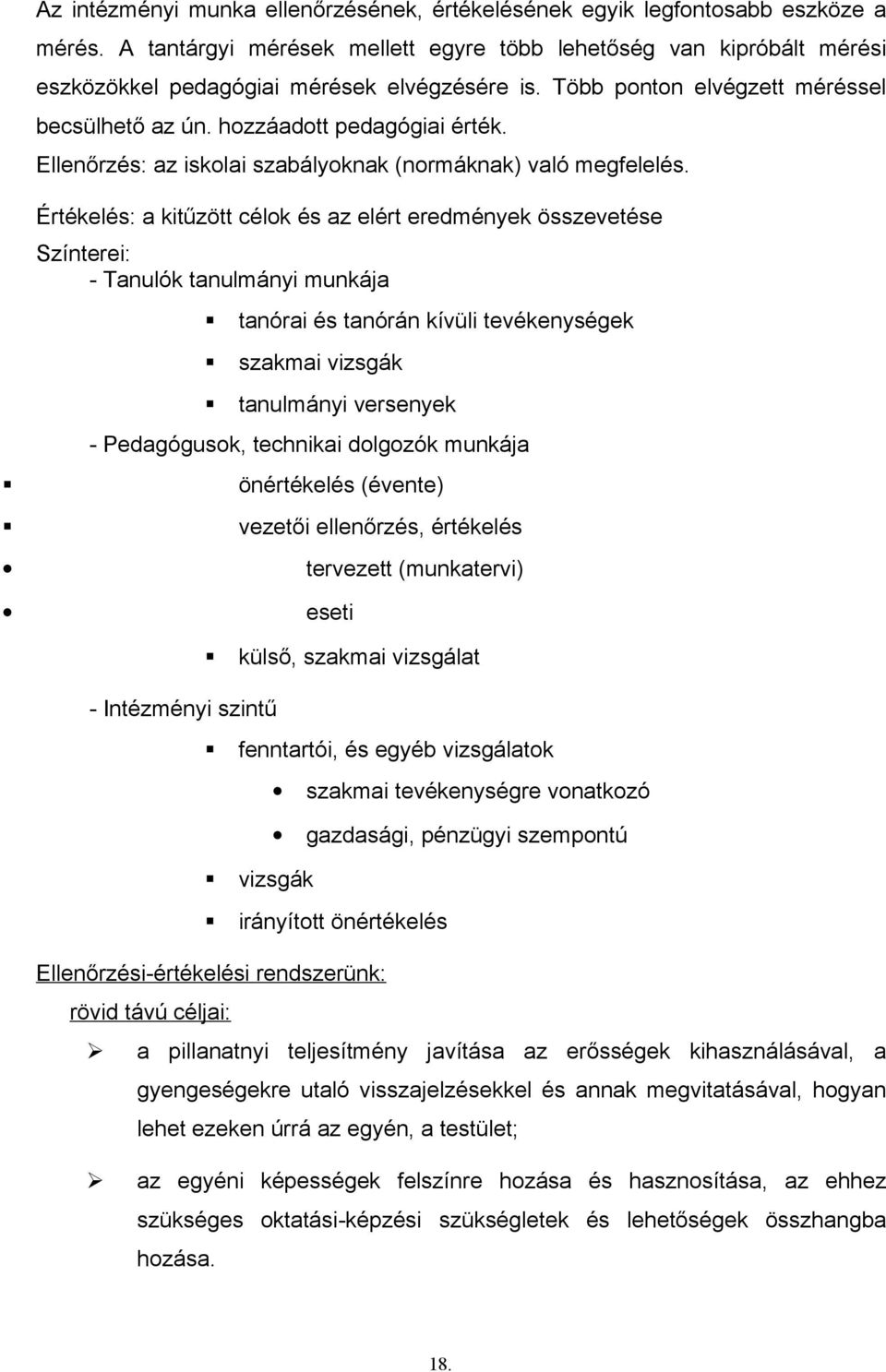 Az intézményi munka ellenőrzésének, értékelésének egyik legfontosabb eszköze a mérés. A tantárgyi mérések mellett egyre több lehetőség van kipróbált mérési eszközökkel pedagógiai mérések elvégzésére is. Több ponton elvégzett méréssel becsülhető az ún. hozzáadott pedagógiai érték.
Ellenőrzés: az iskolai szabályoknak (normáknak) való megfelelés.

Értékelés: a kitűzött célok és az elért eredmények összevetése
Színterei:
- Tanulók tanulmányi munkája
▪ tanórai és tanórán kívüli tevékenységek
▪ szakmai vizsgák
▪ tanulmányi versenyek
- Pedagógusok, technikai dolgozók munkája
▪ önértékelés (évente)
▪ vezetői ellenőrzés, értékelés
• tervezett (munkatervi)
• eseti
▪ külső, szakmai vizsgálat
- Intézményi szintű
▪ fenntartói, és egyéb vizsgálatok
• szakmai tevékenységre vonatkozó
• gazdasági, pénzügyi szempontú
▪ vizsgák
▪ irányított önértékelés

Ellenőrzési-értékelési rendszerünk:
rövid távú céljai:
➢ a pillanatnyi teljesítmény javítása az erősségek kihasználásával, a gyengeségekre utaló visszajelzésekkel és annak megvitatásával, hogyan lehet ezeken úrrá az egyén, a testület;
➢ az egyéni képességek felszínre hozása és hasznosítása, az ehhez szükséges oktatási-képzési szükségletek és lehetőségek összhangba hozása.

18.